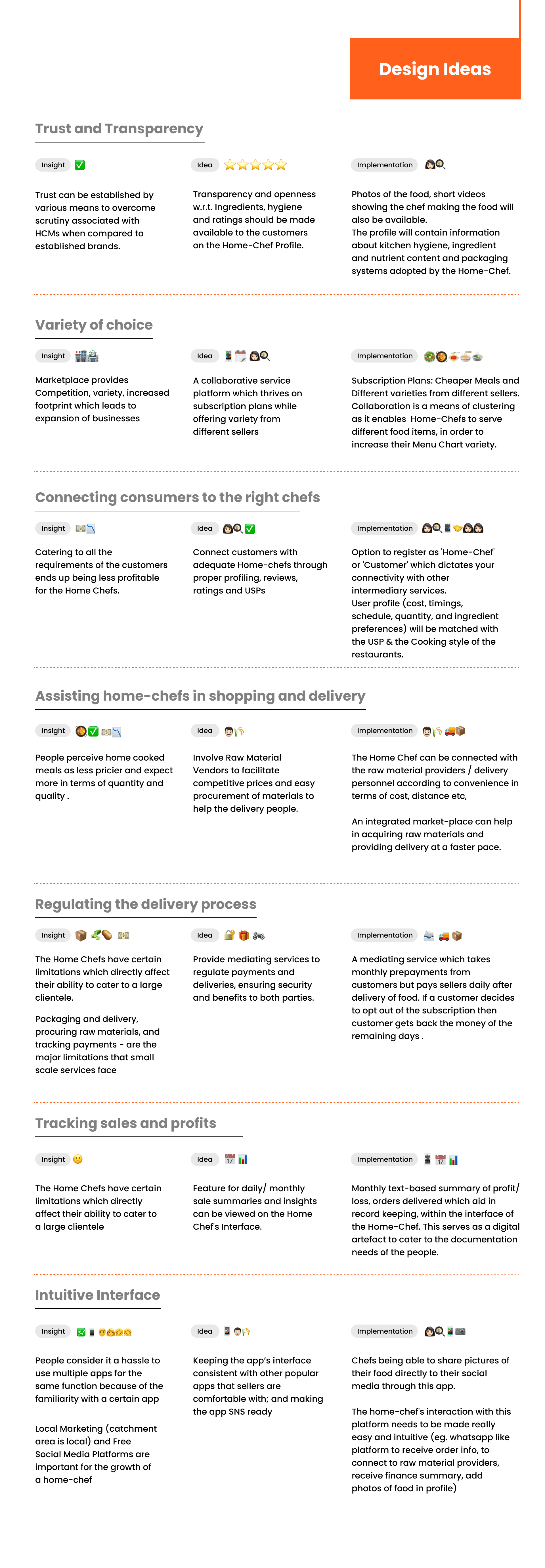 Design Ideas

Trust and Transparency

Insight

Trust can be established by various means to overcome scrutiny associated with HCMs when compared to established brands.

Idea

Transparency and openness w.r.t. Ingredients, hygiene and ratings should be made available to the customers on the Home-Chef Profile.

Implementation

Photos of the food, short videos showing the chef making the food will also be available.
The profile will contain information about kitchen hygiene, ingredient and nutrient content and packaging systems adopted by the Home-Chef.

Variety of choice

Insight

Marketplace provides Competition, variety, increased footprint which leads to expansion of businesses

Idea

A collaborative service platform which thrives on subscription plans while offering variety from different sellers

Implementation

Subscription Plans: Cheaper Meals and Different varieties from different sellers. Collaboration is a means of clustering as it enables Home-Chefs to serve different food items, in order to increase their Menu Chart variety.

Connecting consumers to the right chefs

Insight

Catering to all the requirements of the customers ends up being less profitable for the Home Chefs.

Idea

Connect customers with adequate Home-chefs through proper profiling, reviews, ratings and USPs

Implementation

Option to register as 'Home-Chef' or 'Customer' which dictates your connectivity with other intermediary services.
User profile (cost, timings, schedule, quantity, and ingredient preferences) will be matched with the USP & the Cooking style of the restaurants.

Assisting home-chefs in shopping and delivery

Insight

People perceive home cooked meals as less pricier and expect more in terms of quantity and quality .

Idea

Involve Raw Material Vendors to facilitate competitive prices and easy procurement of materials to help the delivery people.

Implementation

The Home Chef can be connected with the raw material providers / delivery personnel according to convenience in terms of cost, distance etc,

An integrated market-place can help in acquiring raw materials and providing delivery at a faster pace.

Regulating the delivery process

Insight

The Home Chefs have certain limitations which directly affect their ability to cater to a large clientele.

Packaging and delivery, procuring raw materials, and tracking payments - are the major limitations that small scale services face

Idea

Provide mediating services to regulate payments and deliveries, ensuring security and benefits to both parties.

Implementation

A mediating service which takes monthly prepayments from customers but pays sellers daily after delivery of food. If a customer decides to opt out of the subscription then customer gets back the money of the remaining days .

Tracking sales and profits

Insight

The Home Chefs have certain limitations which directly affect their ability to cater to a large clientele

Idea

Feature for daily/ monthly sale summaries and insights can be viewed on the Home Chef's Interface.

Implementation

Monthly text-based summary of profit/ loss, orders delivered which aid in record keeping, within the interface of the Home-Chef. This serves as a digital artefact to cater to the documentation needs of the people.

Intuitive Interface

Insight

People consider it a hassle to use multiple apps for the same function because of the familiarity with a certain app

Local Marketing (catchment area is local) and Free Social Media Platforms are important for the growth of a home-chef

Idea

Keeping the app's interface consistent with other popular apps that sellers are comfortable with; and making the app SNS ready

Implementation

Chefs being able to share pictures of their food directly to their social media through this app.

The home-chef's interaction with this platform needs to be made really easy and intuitive (eg. whatsapp like platform to receive order info, to connect to raw material providers, receive finance summary, add photos of food in profile)